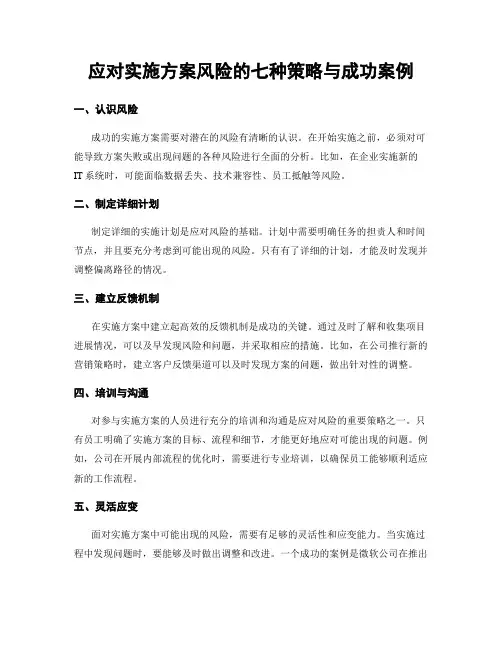 应对实施方案风险的七种策略与成功案例

一、认识风险

成功的实施方案需要对潜在的风险有清晰的认识。在开始实施之前，必须对可能导致方案失败或出现问题的各种风险进行全面的分析。比如，在企业实施新的IT系统时，可能面临数据丢失、技术兼容性、员工抵触等风险。

二、制定详细计划

制定详细的实施计划是应对风险的基础。计划中需要明确任务的担责人和时间节点，并且要充分考虑到可能出现的风险。只有有了详细的计划，才能及时发现并调整偏离路径的情况。

三、建立反馈机制

在实施方案中建立起高效的反馈机制是成功的关键。通过及时了解和收集项目进展情况，可以及早发现风险和问题，并采取相应的措施。比如，在公司推行新的营销策略时，建立客户反馈渠道可以及时发现方案的问题，做出针对性的调整。

四、培训与沟通

对参与实施方案的人员进行充分的培训和沟通是应对风险的重要策略之一。只有员工明确了实施方案的目标、流程和细节，才能更好地应对可能出现的问题。例如，公司在开展内部流程的优化时，需要进行专业培训，以确保员工能够顺利适应新的工作流程。

五、灵活应变

面对实施方案中可能出现的风险，需要有足够的灵活性和应变能力。当实施过程中发现问题时，要能够及时做出调整和改进。一个成功的案例是微软公司在推出